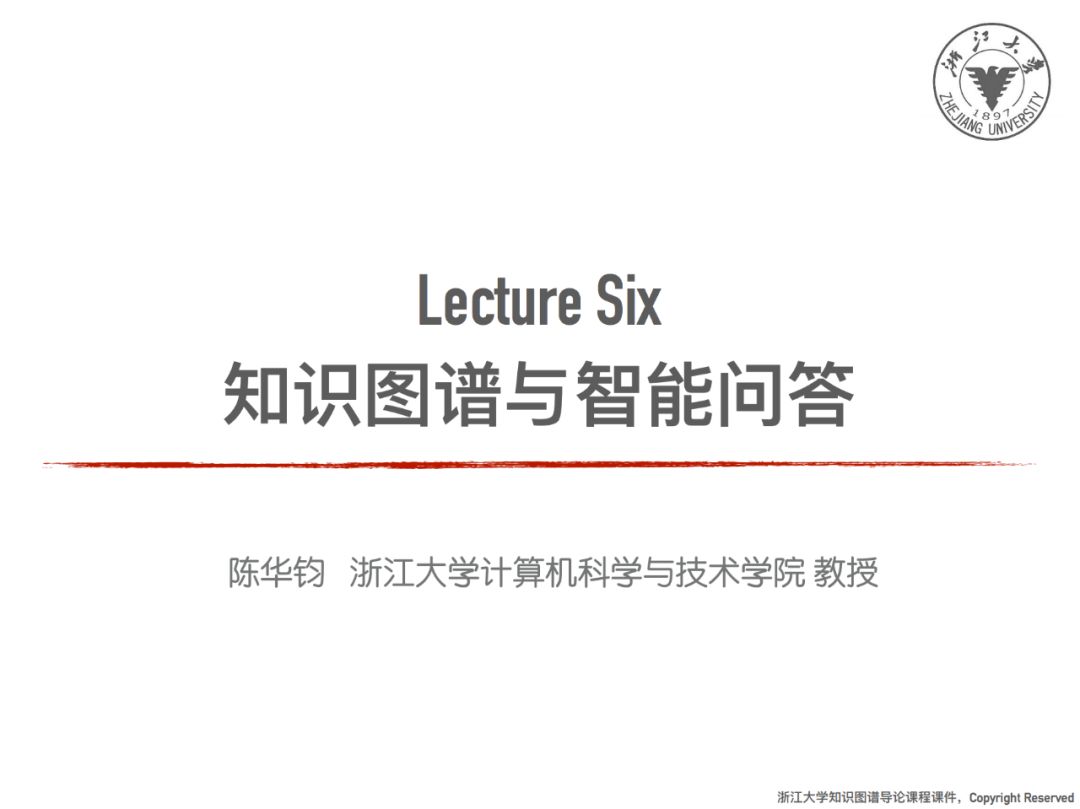 浙江大学
1897
ZHEJIANG UNIVERSITY

Lecture Six
知识图谱与智能问答

陈华钧 浙江大学计算机科学与技术学院 教授

浙江大学知识图谱导论课程课件，Copyright Reserved